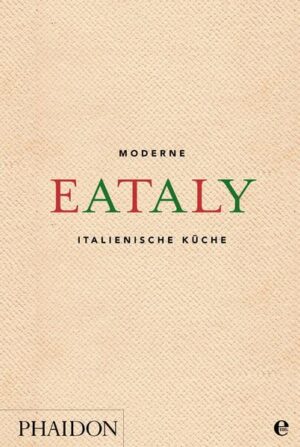 MODERNE

EATALY

ITALIENISCHE KÜCHE

PHAIDON

e